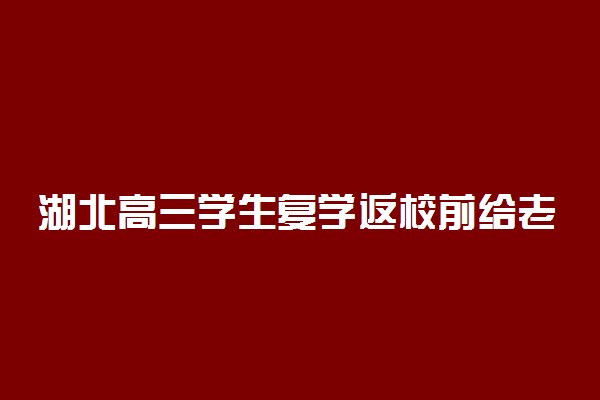 湖北高三学生复学返校前给老